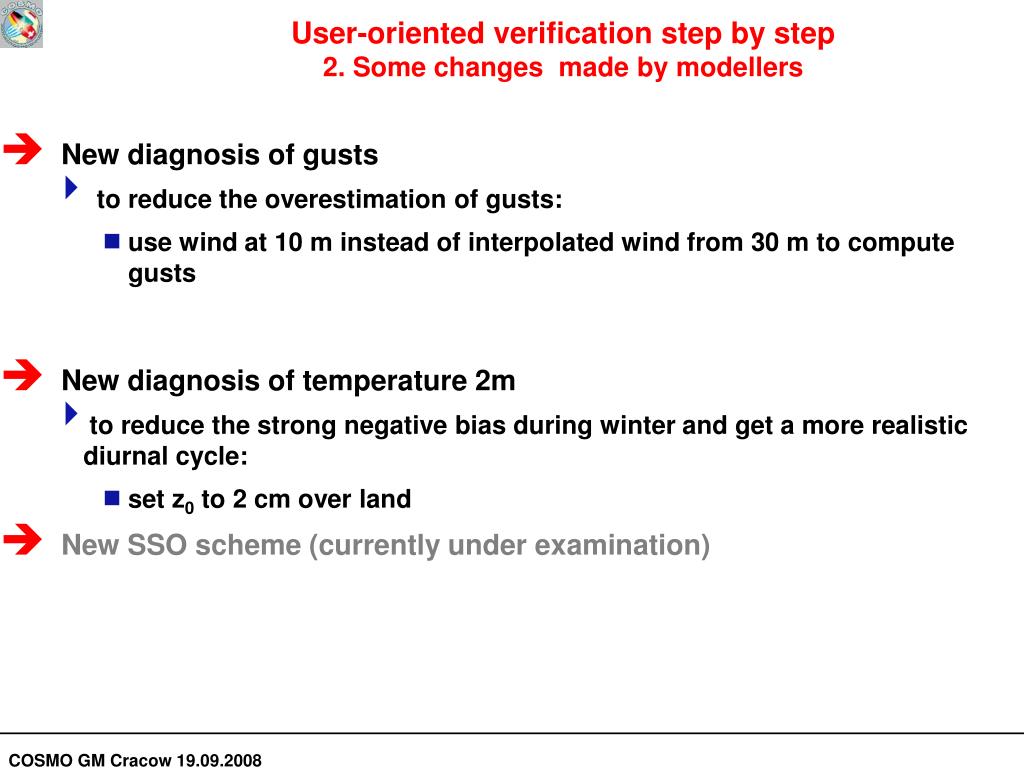 User-oriented verification step by step
2. Some changes made by modellers

New diagnosis of gusts

to reduce the overestimation of gusts:

use wind at 10 m instead of interpolated wind from 30 m to compute gusts

New diagnosis of temperature 2m

to reduce the strong negative bias during winter and get a more realistic diurnal cycle:

set $z_0$ to 2 cm over land

New SSO scheme (currently under examination)

COSMO GM Cracow 19.09.2008